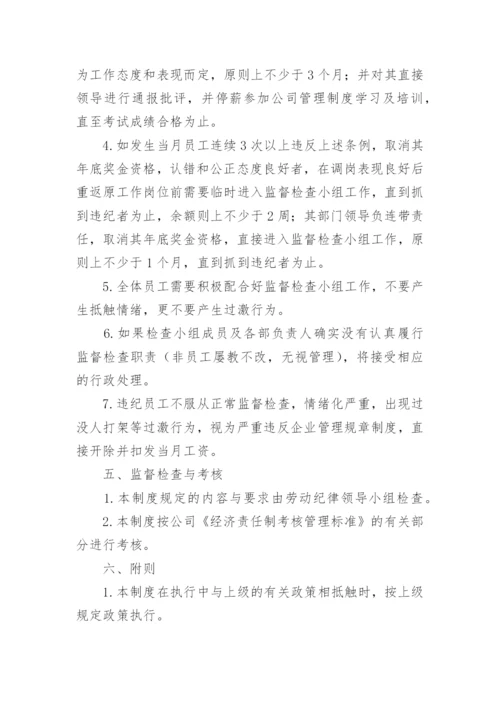 为工作态度和表现而定，原则上不少于3个月；并对其直接领导进行通报批评，并停薪参加公司管理制度学习及培训，直至考试成绩合格为止。

4. 如发生当月员工连续3次以上违反上述条例，取消其年底奖金资格，认错和公正态度良好者，在调岗表现良好后重返原工作岗位前需要临时进入监督检查小组工作，直到抓到违纪者为止，余额则上不少于2周；其部门领导负连带责任，取消其年底奖金资格，直接进入监督检查小组工作，原则上不少于1个月，直到抓到违纪者为止。

5. 全体员工需要积极配合好监督检查小组工作，不要产生抵触情绪，更不要产生过激行为。

6. 如果检查小组成员及各部负责人确实没有认真履行监督检查职责（非员工屡教不改，无视管理），将接受相应的行政处理。

7. 违纪员工不服从正常监督检查，情绪化严重，出现过没人打架等过激行为，视为严重违反企业管理规章制度，直接开除并扣发当月工资。

五、监督检查与考核

1. 本制度规定的内容与要求由劳动纪律领导小组检查。

2. 本制度按公司《经济责任制考核管理标准》的有关部分进行考核。

六、附则

1. 本制度在执行中与上级的有关政策相抵触时，按上级规定政策执行。